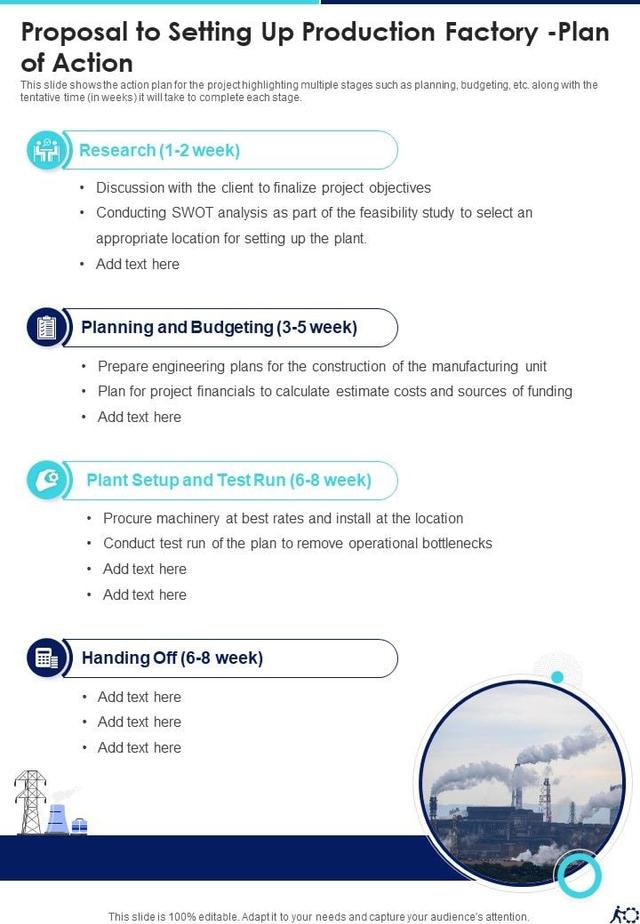 Proposal to Setting Up Production Factory -Plan of Action

This slide shows the action plan for the project highlighting multiple stages such as planning, budgeting, etc. along with the tentative time (in weeks) it will take to complete each stage.

Research (1-2 week)

• Discussion with the client to finalize project objectives
• Conducting SWOT analysis as part of the feasibility study to select an appropriate location for setting up the plant.
• Add text here

Planning and Budgeting (3-5 week)

• Prepare engineering plans for the construction of the manufacturing unit
• Plan for project financials to calculate estimate costs and sources of funding
• Add text here

Plant Setup and Test Run (6-8 week)

• Procure machinery at best rates and install at the location
• Conduct test run of the plan to remove operational bottlenecks
• Add text here
• Add text here

Handing Off (6-8 week)

• Add text here
• Add text here
• Add text here

This slide is 100% editable. Adapt it to your needs and capture your audience's attention.